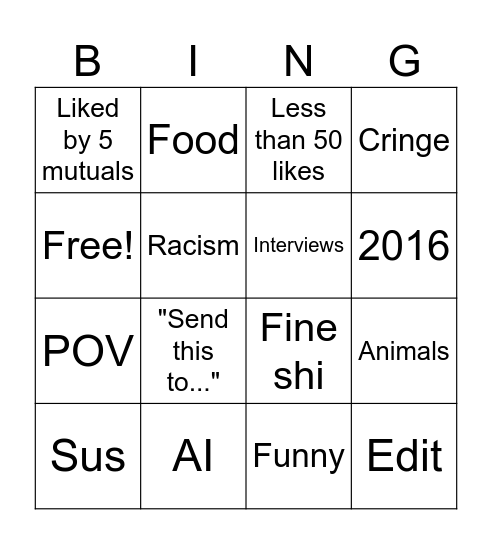 | B | I | N | G |
|---|---|---|---|
| Liked by 5 mutuals | Food | Less than 50 likes | Cringe |
| Free! | Racism | Interviews | 2016 |
| POV | "Send this to..." | Fine shi | Animals |
| Sus | AI | Funny | Edit |